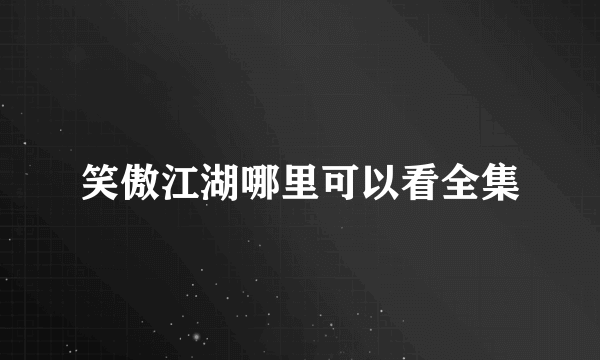 笑傲江湖哪里可以看全集